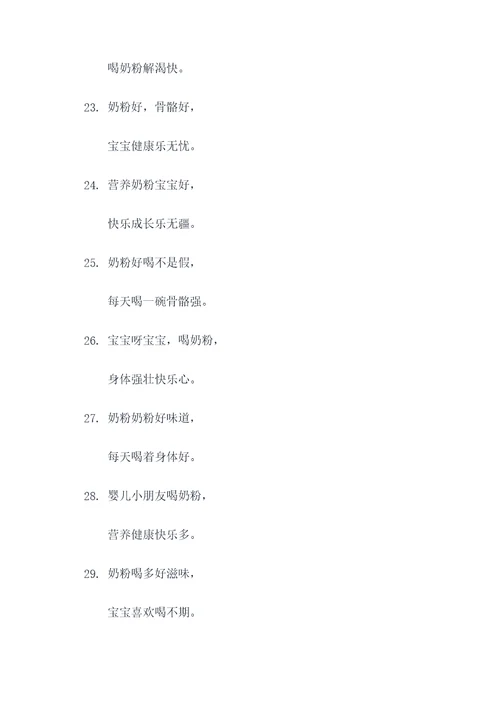 喝奶粉解渴快。

23. 奶粉好，骨骼好，

宝宝健康乐无忧。

24. 营养奶粉宝宝好，

快乐成长乐无疆。

25. 奶粉好喝不是假，

每天喝一碗骨骼强。

26. 宝宝呀宝宝，喝奶粉，

身体强壮快乐心。

27. 奶粉奶粉好味道，

每天喝着身体好。

28. 婴儿小朋友喝奶粉，

营养健康快乐多。

29. 奶粉喝多好滋味，

宝宝喜欢喝不期。